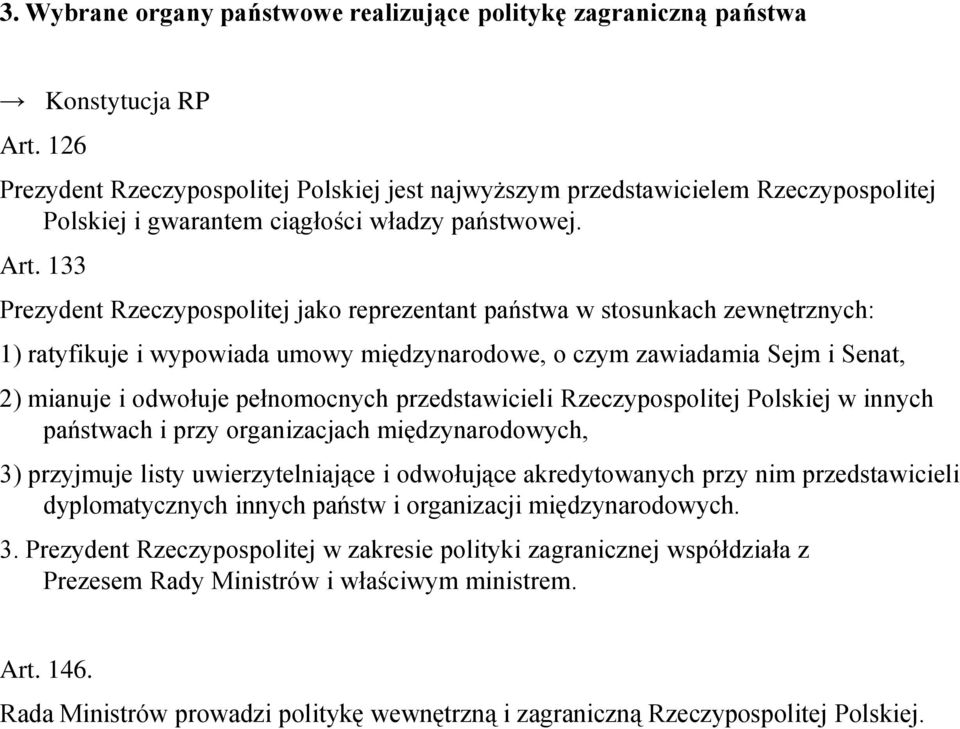 3. Wybrane organy państwowe realizujące politykę zagraniczną państwa

→ Konstytucja RP

Art. 126

Prezydent Rzeczypospolitej Polskiej jest najwyższym przedstawicielem Rzeczypospolitej Polskiej i gwarantem ciągłości władzy państwowej.

Art. 133

Prezydent Rzeczypospolitej jako reprezentant państwa w stosunkach zewnętrznych:

1) ratyfikuje i wypowiada umowy międzynarodowe, o czym zawiadamia Sejm i Senat,

2) mianuje i odwołuje pełnomocnych przedstawicieli Rzeczypospolitej Polskiej w innych państwach i przy organizacjach międzynarodowych,

3) przyjmuje listy uwierzytelniające i odwołujące akredytowanych przy nim przedstawicieli dyplomatycznych innych państw i organizacji międzynarodowych.

3. Prezydent Rzeczypospolitej w zakresie polityki zagranicznej współdziała z Prezesem Rady Ministrów i właściwym ministrem.

Art. 146.

Rada Ministrów prowadzi politykę wewnętrzną i zagraniczną Rzeczypospolitej Polskiej.